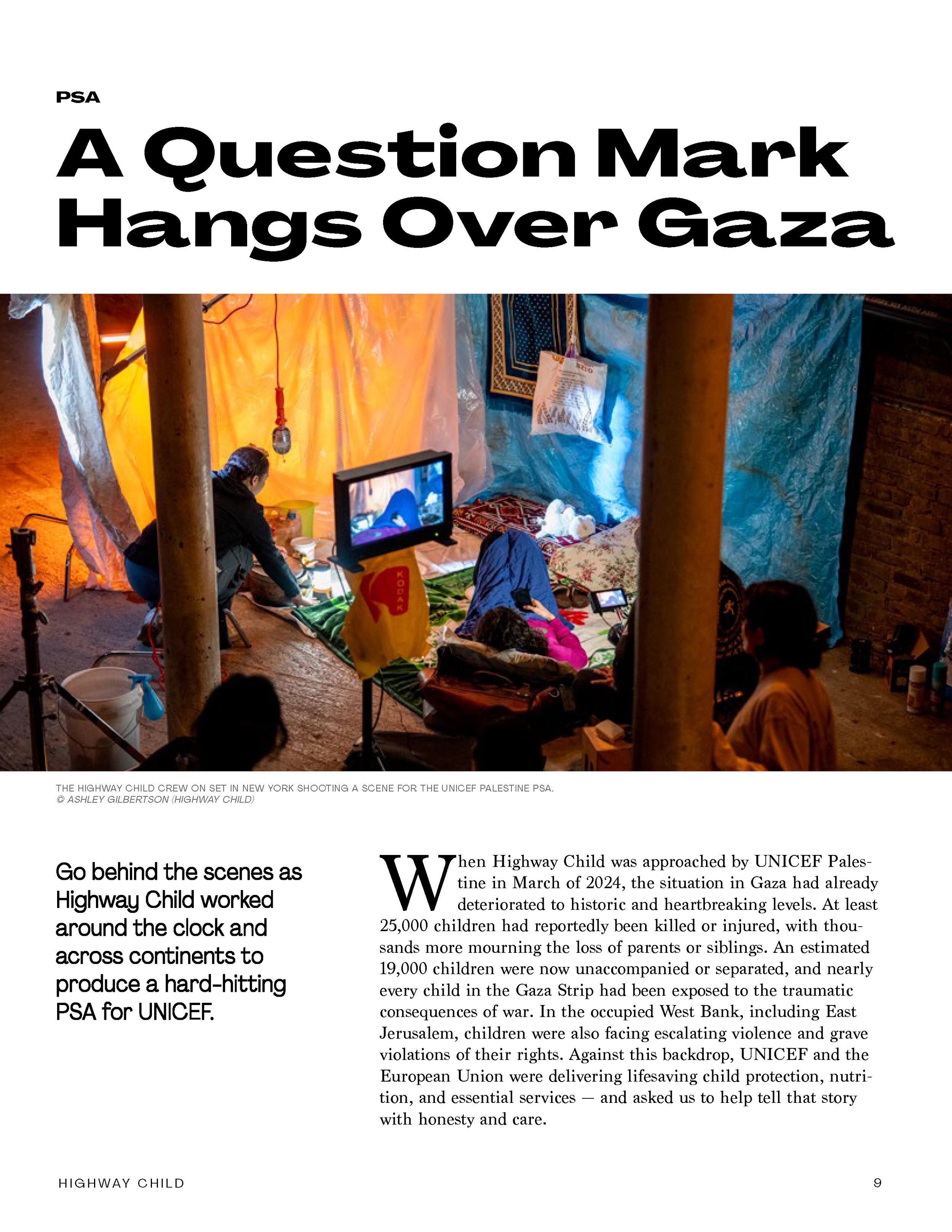 PSA

A Question Mark Hangs Over Gaza

KODAK

THE HIGHWAY CHILD CREW ON SET IN NEW YORK SHOOTING A SCENE FOR THE UNICEF PALESTINE PSA.
© ASHLEY GILBERTSON (HIGHWAY CHILD)

Go behind the scenes as Highway Child worked around the clock and across continents to produce a hard-hitting PSA for UNICEF.

When Highway Child was approached by UNICEF Palestine in March of 2024, the situation in Gaza had already deteriorated to historic and heartbreaking levels. At least 25,000 children had reportedly been killed or injured, with thousands more mourning the loss of parents or siblings. An estimated 19,000 children were now unaccompanied or separated, and nearly every child in the Gaza Strip had been exposed to the traumatic consequences of war. In the occupied West Bank, including East Jerusalem, children were also facing escalating violence and grave violations of their rights. Against this backdrop, UNICEF and the European Union were delivering lifesaving child protection, nutrition, and essential services — and asked us to help tell that story with honesty and care.

HIGHWAY CHILD

9